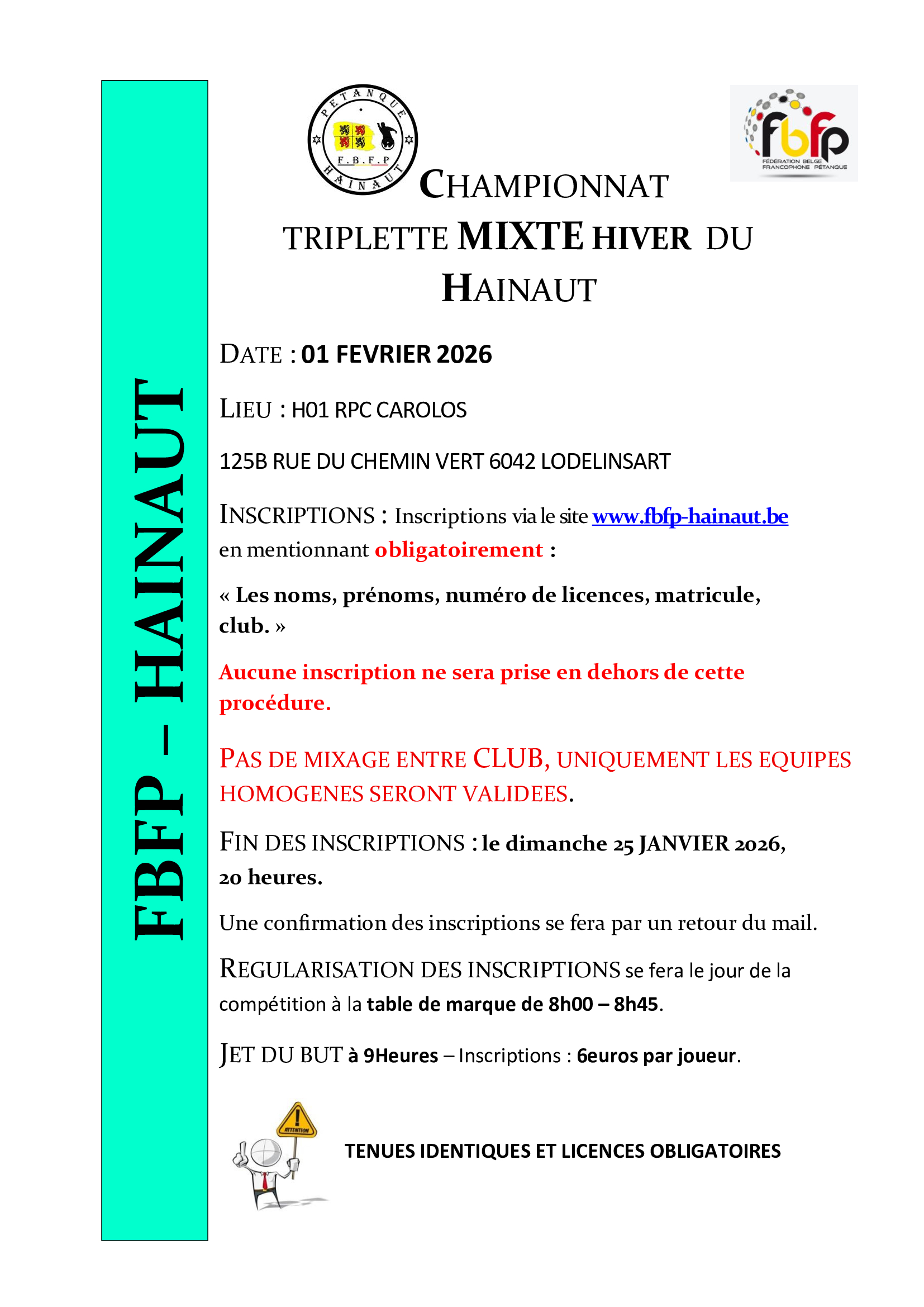 FBFP – HAINAUT

PETANQUE
F.B.F.P
HAINAUT

fbfp
FÉDÉRATION BELGE FRANCOPHONE PÉTANQUE

CHAMPIONNAT TRIPLETTE MIXTE HIVER DU HAINAUT

DATE : 01 FEVRIER 2026

LIEU : H01 RPC CAROLOS

125B RUE DU CHEMIN VERT 6042 LODELINSART

INSCRIPTIONS : Inscriptions via le site www.fbfp-hainaut.be en mentionnant obligatoirement :

« Les noms, prénoms, numéro de licences, matricule, club. »

Aucune inscription ne sera prise en dehors de cette procédure.

PAS DE MIXAGE ENTRE CLUB, UNIQUEMENT LES EQUIPES HOMOGENES SERONT VALIDEES.

FIN DES INSCRIPTIONS : le dimanche 25 JANVIER 2026, 20 heures.

Une confirmation des inscriptions se fera par un retour du mail.

REGULARISATION DES INSCRIPTIONS se fera le jour de la compétition à la table de marque de 8h00 – 8h45.

JET DU BUT à 9Heures – Inscriptions : 6euros par joueur.

ATTENTION

TENUES IDENTIQUES ET LICENCES OBLIGATOIRES